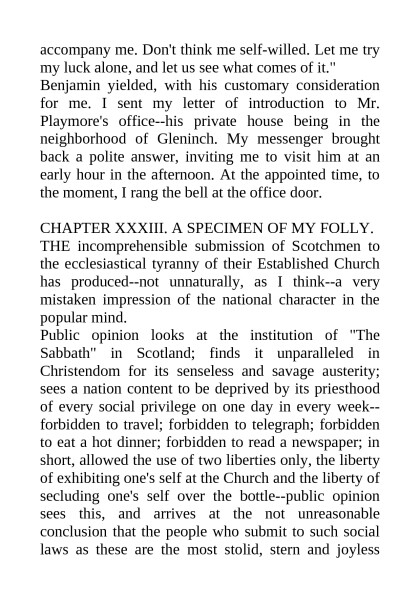 accompany me. Don't think me self-willed. Let me try my luck alone, and let us see what comes of it."
Benjamin yielded, with his customary consideration for me. I sent my letter of introduction to Mr. Playmore's office--his private house being in the neighborhood of Gleninch. My messenger brought back a polite answer, inviting me to visit him at an early hour in the afternoon. At the appointed time, to the moment, I rang the bell at the office door.

CHAPTER XXXIII. A SPECIMEN OF MY FOLLY.
THE incomprehensible submission of Scotchmen to the ecclesiastical tyranny of their Established Church has produced--not unnaturally, as I think--a very mistaken impression of the national character in the popular mind.
Public opinion looks at the institution of "The Sabbath" in Scotland; finds it unparalleled in Christendom for its senseless and savage austerity; sees a nation content to be deprived by its priesthood of every social privilege on one day in every week--forbidden to travel; forbidden to telegraph; forbidden to eat a hot dinner; forbidden to read a newspaper; in short, allowed the use of two liberties only, the liberty of exhibiting one's self at the Church and the liberty of secluding one's self over the bottle--public opinion sees this, and arrives at the not unreasonable conclusion that the people who submit to such social laws as these are the most stolid, stern and joyless